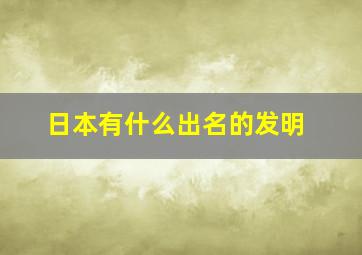 日本有什么出名的发明